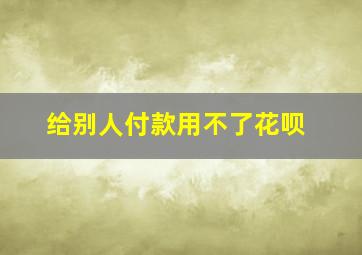 给别人付款用不了花呗